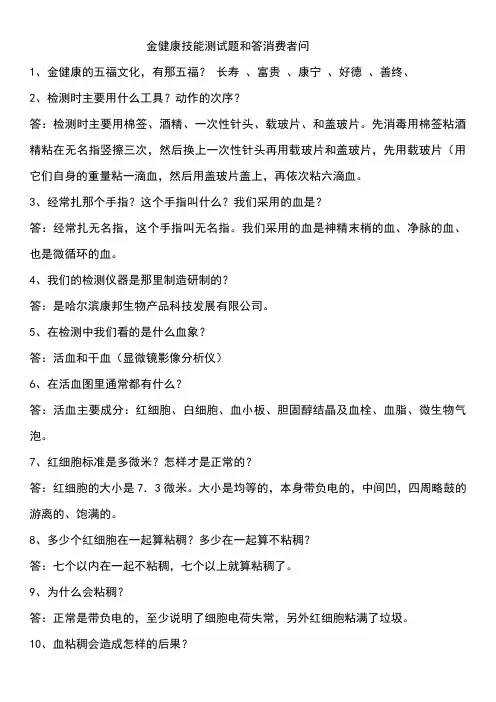 金健康技能测试题和答消费者问

1、金健康的五福文化，有那五福？ 长寿 、富贵 、康宁 、好德 、善终、

2、检测时主要用什么工具？动作的次序？

答：检测时主要用棉签、酒精、一次性针头、载玻片、和盖玻片。先消毒用棉签粘酒精粘在无名指竖擦三次，然后换上一次性针头再用载玻片和盖玻片，先用载玻片（用它们自身的重量粘一滴血，然后用盖玻片盖上，再依次粘六滴血。

3、经常扎那个手指？这个手指叫什么？我们采用的血是？

答：经常扎无名指，这个手指叫无名指。我们采用的血是神精末梢的血、净脉的血、也是微循环的血。

4、我们的检测仪器是那里制造研制的？

答：是哈尔滨康邦生物产品科技发展有限公司。

5、在检测中我们看的是什么血象？

答：活血和干血（显微镜影像分析仪）

6、在活血图里通常都有什么？

答：活血主要成分：红细胞、白细胞、血小板、胆固醇结晶及血栓、血脂、微生物气泡。

7、红细胞标准是多微米？怎样才是正常的？

答：红细胞的大小是 7．3 微米。大小是均等的，本身带负电的，中间凹，四周略鼓的游离的、饱满的。

8、多少个红细胞在一起算粘稠？多少在一起算不粘稠？

答：七个以内在一起不粘稠，七个以上就算粘稠了。

9、为什么会粘稠？

答：正常是带负电的，至少说明了细胞电荷失常，另外红细胞粘满了垃圾。

10、血粘稠会造成怎样的后果？